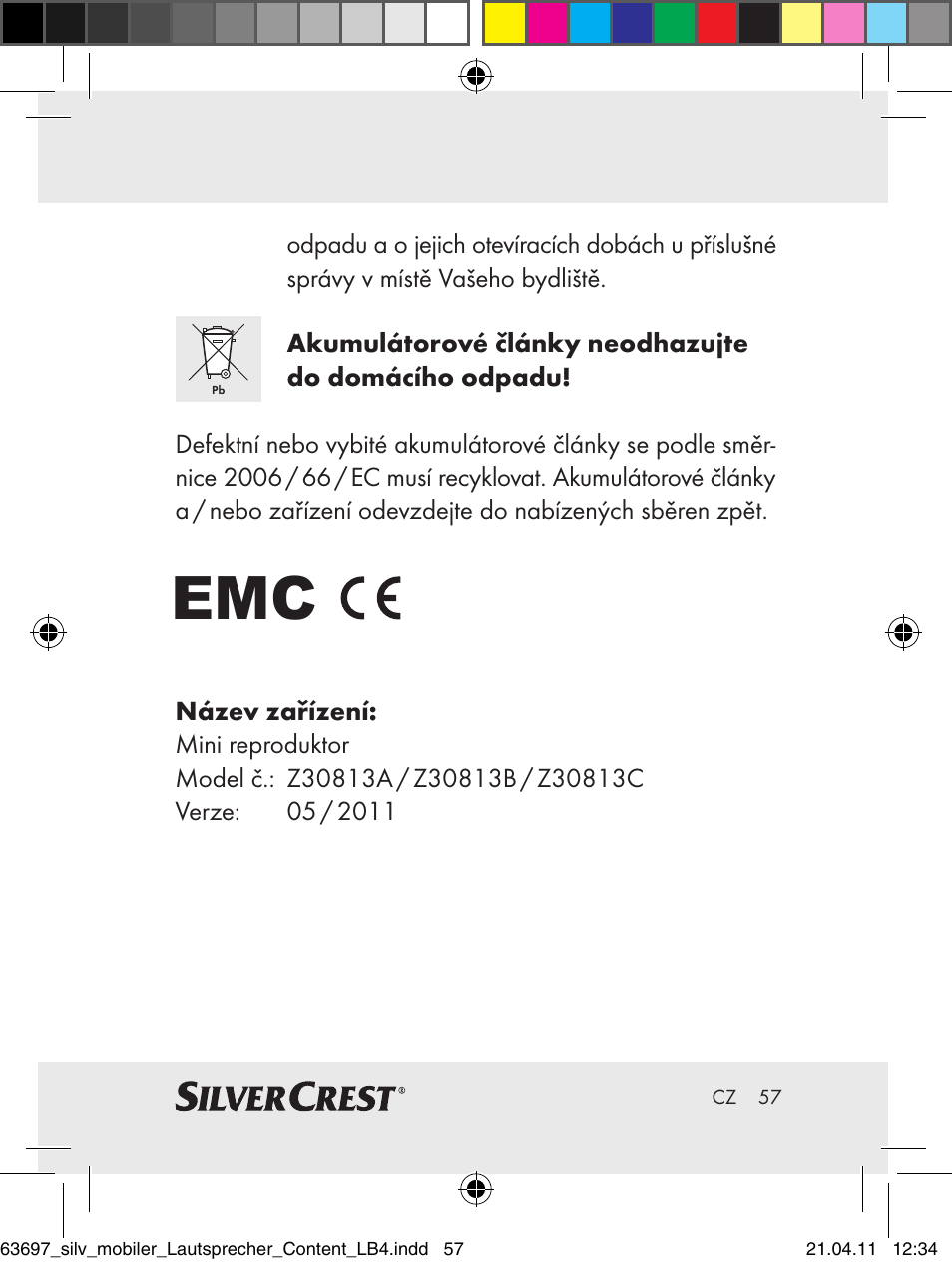 odpadu a o jejich otevíracích dobách u příslušné správy v místě Vašeho bydliště.

Pb

**Akumulátorové články neodhazujte do domácího odpadu!**

Defektní nebo vybité akumulátorové články se podle směrnice 2006 / 66 / EC musí recyklovat. Akumulátorové články a / nebo zařízení odevzdejte do nabízených sběren zpět.

EMC CE

**Název zařízení:**
Mini reproduktor
Model č.: Z30813A / Z30813B / Z30813C
Verze: 05 / 2011

SILVERCREST®

CZ 57

63697_silv_mobiler_Lautsprecher_Content_LB4.indd 57

21.04.11 12:34